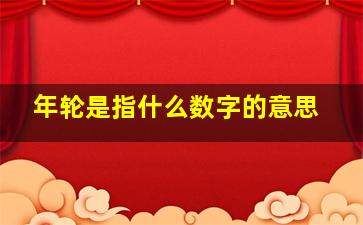 年轮是指什么数字的意思